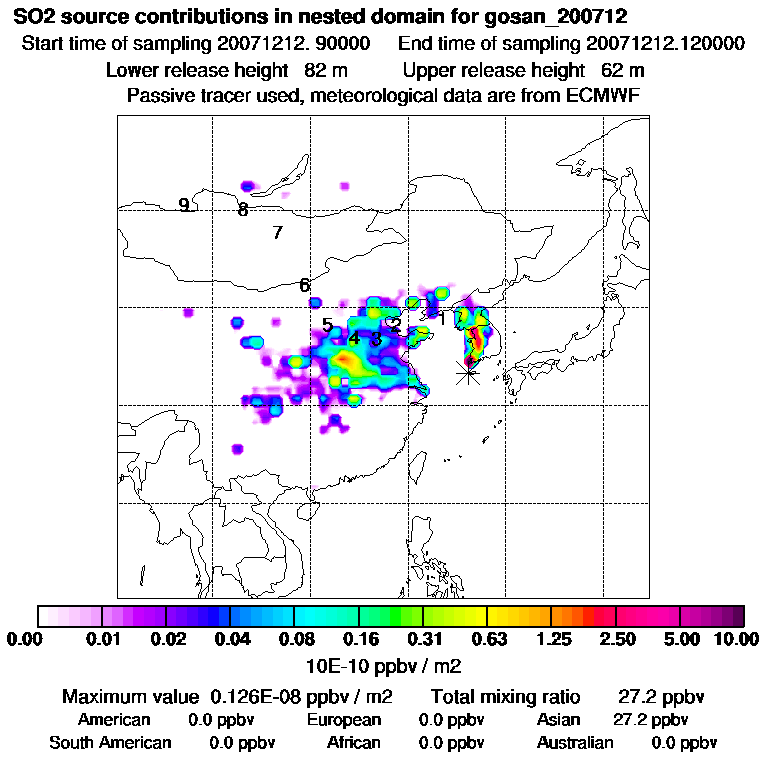 SO2 source contributions in nested domain for gosan_200712
Start time of sampling 20071212. 90000 End time of sampling 20071212.120000
Lower release height 82 m Upper release height 62 m
Passive tracer used, meteorological data are from ECMWF

9
8
7
6
5
4
3
2
1

0.00 0.01 0.02 0.04 0.08 0.16 0.31 0.63 1.25 2.50 5.00 10.00
10E-10 ppbv / m2

Maximum value 0.126E-08 ppbv / m2 Total mixing ratio 27.2 ppbv
American 0.0 ppbv European 0.0 ppbv Asian 27.2 ppbv
South American 0.0 ppbv African 0.0 ppbv Australian 0.0 ppbv